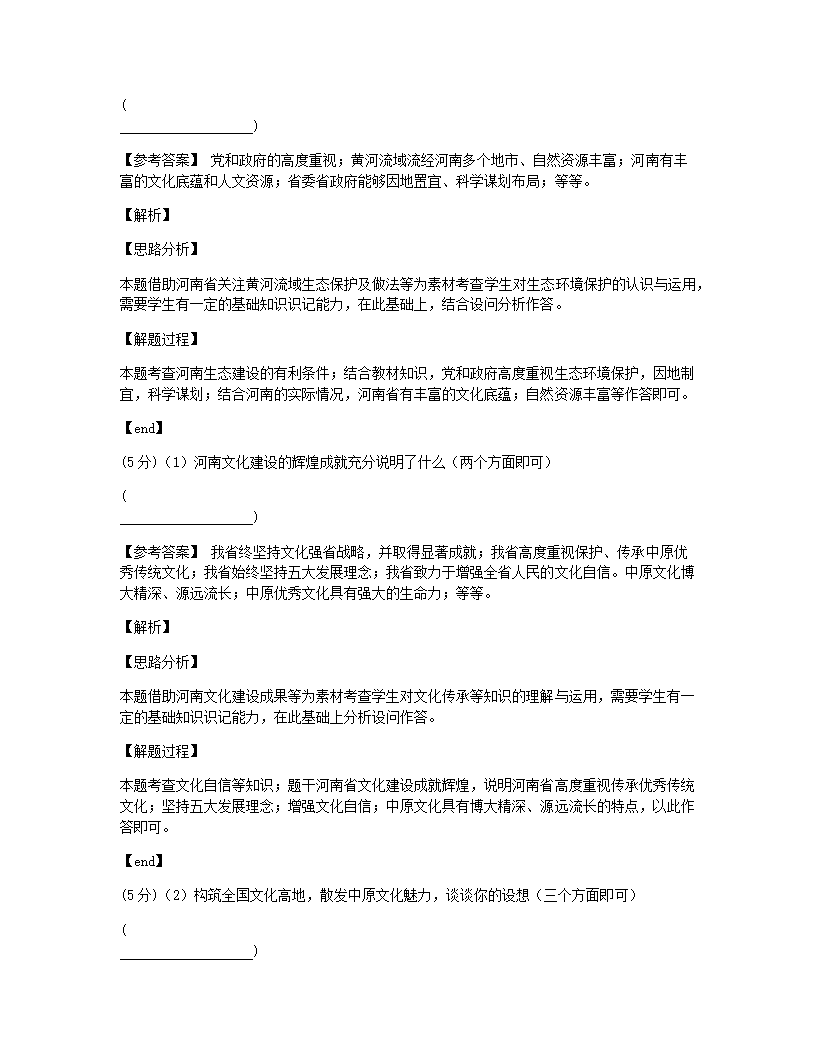 (
__________________)

【参考答案】 党和政府的高度重视；黄河流域流经河南多个地市、自然资源丰富；河南有丰富的文化底蕴和人文资源；省委省政府能够因地置宜、科学谋划布局；等等。

【解析】

【思路分析】

本题借助河南省关注黄河流域生态保护及做法等为素材考查学生对生态环境保护的认识与运用，需要学生有一定的基础知识识记能力，在此基础上，结合设问分析作答。

【解题过程】

本题考查河南生态建设的有利条件；结合教材知识，党和政府高度重视生态环境保护，因地制宜，科学谋划；结合河南的实际情况，河南省有丰富的文化底蕴；自然资源丰富等作答即可。

【end】

(5分)（1）河南文化建设的辉煌成就充分说明了什么（两个方面即可）

(
__________________)

【参考答案】 我省终坚持文化强省战略，并取得显著成就；我省高度重视保护、传承中原优秀传统文化；我省始终坚持五大发展理念；我省致力于增强全省人民的文化自信。中原文化博大精深、源远流长；中原优秀文化具有强大的生命力；等等。

【解析】

【思路分析】

本题借助河南文化建设成果等为素材考查学生对文化传承等知识的理解与运用，需要学生有一定的基础知识识记能力，在此基础上分析设问作答。

【解题过程】

本题考查文化自信等知识；题干河南省文化建设成就辉煌，说明河南省高度重视传承优秀传统文化；坚持五大发展理念；增强文化自信；中原文化具有博大精深、源远流长的特点，以此作答即可。

【end】

(5分)（2）构筑全国文化高地，散发中原文化魅力，谈谈你的设想（三个方面即可）

(
__________________)